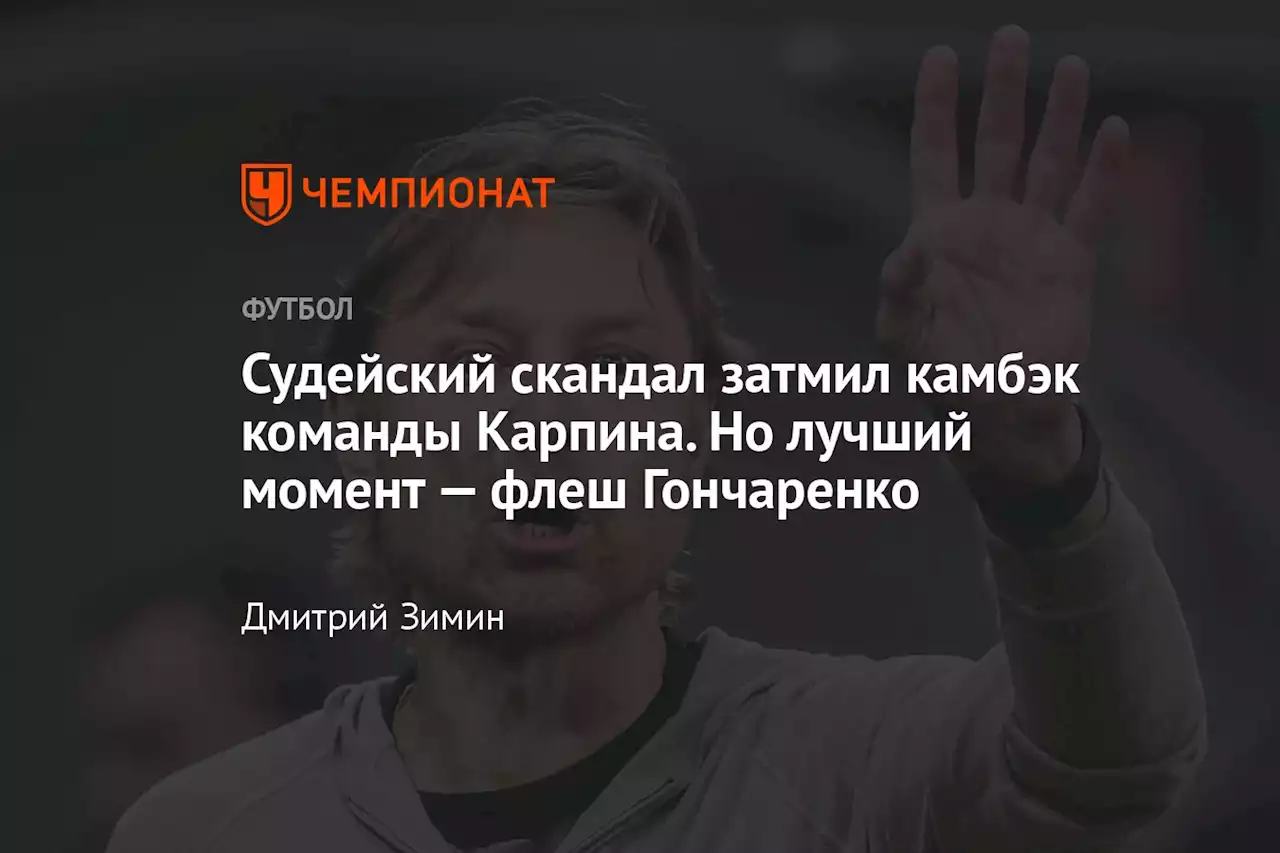 ЧЕМПИОНАТ

ФУТБОЛ

Судейский скандал затмил камбэк команды Карпина. Но лучший момент — флеш Гончаренко

Дмитрий Зимин